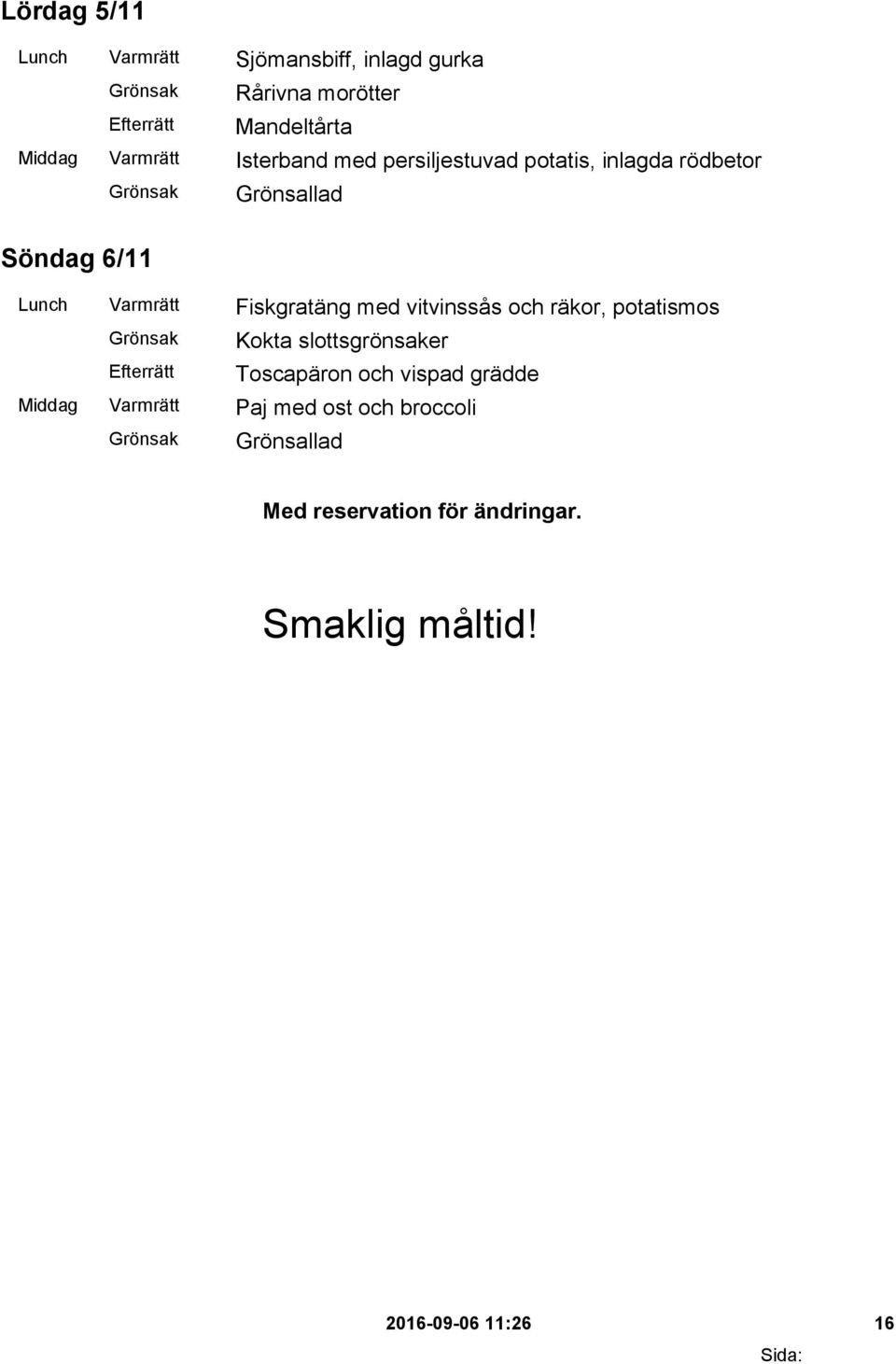 Lördag 5/11

| | | |
|---|---|---|
| Lunch | Varmrätt | Sjömansbiff, inlagd gurka |
| | Grönsak | Rårivna morötter |
| | Efterrätt | Mandeltårta |
| Middag | Varmrätt | Isterband med persiljestuvad potatis, inlagda rödbetor |
| | Grönsak | Grönsallad |

Söndag 6/11

| | | |
|---|---|---|
| Lunch | Varmrätt | Fiskgratäng med vitvinssås och räkor, potatismos |
| | Grönsak | Kokta slottsgrönsaker |
| | Efterrätt | Toscapäron och vispad grädde |
| Middag | Varmrätt | Paj med ost och broccoli |
| | Grönsak | Grönsallad |

Med reservation för ändringar.

Smaklig måltid!

2016-09-06 11:26 16

Sida: